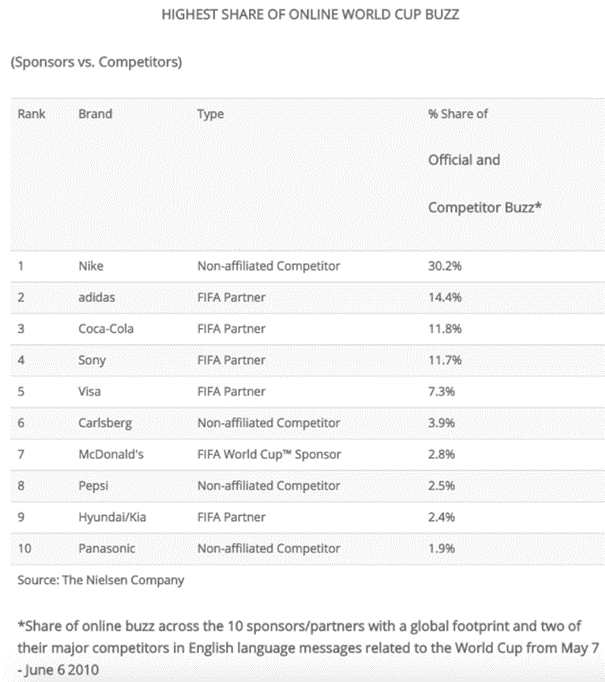 HIGHEST SHARE OF ONLINE WORLD CUP BUZZ

(Sponsors vs. Competitors)

| Rank | Brand | Type | % Share of Official and Competitor Buzz* |
|---|---|---|---|
| 1 | Nike | Non-affiliated Competitor | 30.2% |
| 2 | adidas | FIFA Partner | 14.4% |
| 3 | Coca-Cola | FIFA Partner | 11.8% |
| 4 | Sony | FIFA Partner | 11.7% |
| 5 | Visa | FIFA Partner | 7.3% |
| 6 | Carlsberg | Non-affiliated Competitor | 3.9% |
| 7 | McDonald's | FIFA World Cup™ Sponsor | 2.8% |
| 8 | Pepsi | Non-affiliated Competitor | 2.5% |
| 9 | Hyundai/Kia | FIFA Partner | 2.4% |
| 10 | Panasonic | Non-affiliated Competitor | 1.9% |

Source: The Nielsen Company

*Share of online buzz across the 10 sponsors/partners with a global footprint and two of their major competitors in English language messages related to the World Cup from May 7 - June 6 2010